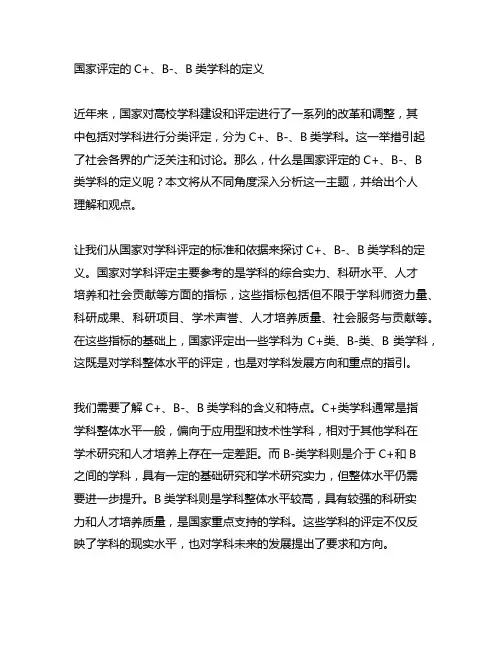 国家评定的 C+、B-、B 类学科的定义

近年来，国家对高校学科建设和评定进行了一系列的改革和调整，其中包括对学科进行分类评定，分为 C+、B-、B 类学科。这一举措引起了社会各界的广泛关注和讨论。那么，什么是国家评定的 C+、B-、B 类学科的定义呢？本文将从不同角度深入分析这一主题，并给出个人理解和观点。

让我们从国家对学科评定的标准和依据来探讨 C+、B-、B 类学科的定义。国家对学科评定主要参考的是学科的综合实力、科研水平、人才培养和社会贡献等方面的指标，这些指标包括但不限于学科师资力量、科研成果、科研项目、学术声誉、人才培养质量、社会服务与贡献等。在这些指标的基础上，国家评定出一些学科为 C+类、B-类、B 类学科，这既是对学科整体水平的评定，也是对学科发展方向和重点的指引。

我们需要了解 C+、B-、B 类学科的含义和特点。C+类学科通常是指学科整体水平一般，偏向于应用型和技术性学科，相对于其他学科在学术研究和人才培养上存在一定差距。而 B-类学科则是介于 C+和 B 之间的学科，具有一定的基础研究和学术研究实力，但整体水平仍需要进一步提升。B 类学科则是学科整体水平较高，具有较强的科研实力和人才培养质量，是国家重点支持的学科。这些学科的评定不仅反映了学科的现实水平，也对学科未来的发展提出了要求和方向。